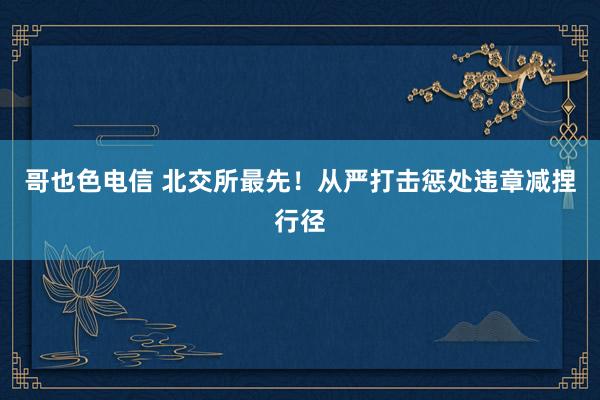 哥也色电信 北交所最先！从严打击惩处违章减捏行径